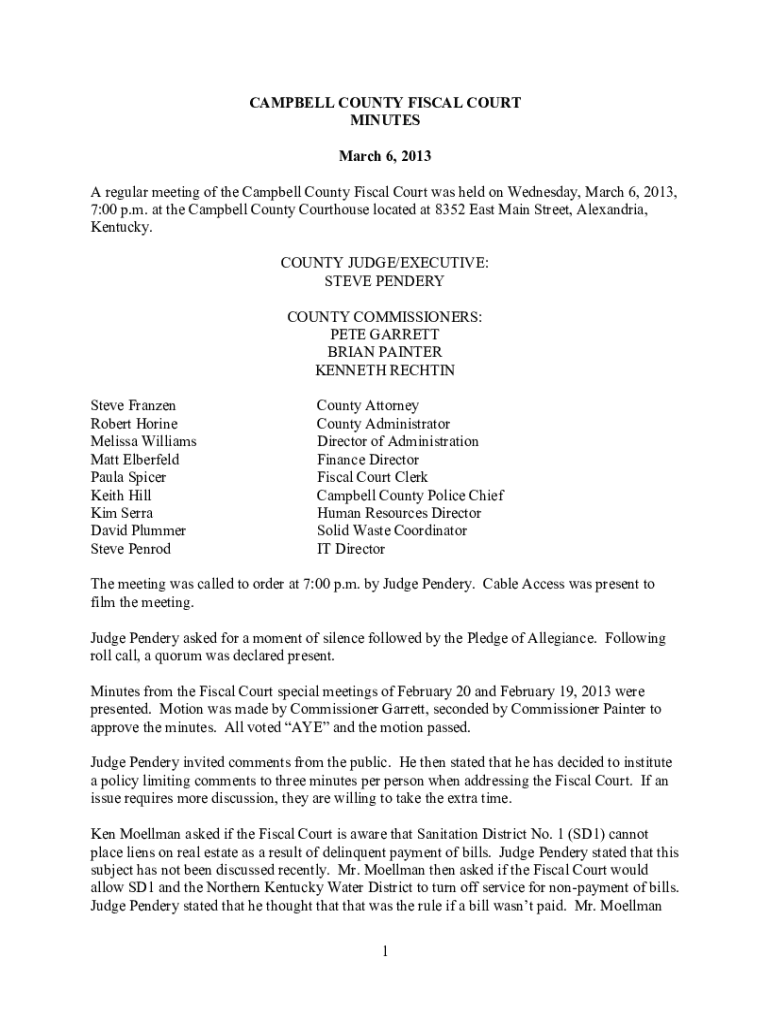 CAMPBELL COUNTY FISCAL COURT
MINUTES

March 6, 2013

A regular meeting of the Campbell County Fiscal Court was held on Wednesday, March 6, 2013, 7:00 p.m. at the Campbell County Courthouse located at 8352 East Main Street, Alexandria, Kentucky.

COUNTY JUDGE/EXECUTIVE:
STEVE PENDERY

COUNTY COMMISSIONERS:
PETE GARRETT
BRIAN PAINTER
KENNETH RECHTIN

| | |
|---|---|
| Steve Franzen | County Attorney |
| Robert Horine | County Administrator |
| Melissa Williams | Director of Administration |
| Matt Elberfeld | Finance Director |
| Paula Spicer | Fiscal Court Clerk |
| Keith Hill | Campbell County Police Chief |
| Kim Serra | Human Resources Director |
| David Plummer | Solid Waste Coordinator |
| Steve Penrod | IT Director |

The meeting was called to order at 7:00 p.m. by Judge Pendery. Cable Access was present to film the meeting.

Judge Pendery asked for a moment of silence followed by the Pledge of Allegiance. Following roll call, a quorum was declared present.

Minutes from the Fiscal Court special meetings of February 20 and February 19, 2013 were presented. Motion was made by Commissioner Garrett, seconded by Commissioner Painter to approve the minutes. All voted “AYE” and the motion passed.

Judge Pendery invited comments from the public. He then stated that he has decided to institute a policy limiting comments to three minutes per person when addressing the Fiscal Court. If an issue requires more discussion, they are willing to take the extra time.

Ken Moellman asked if the Fiscal Court is aware that Sanitation District No. 1 (SD1) cannot place liens on real estate as a result of delinquent payment of bills. Judge Pendery stated that this subject has not been discussed recently. Mr. Moellman then asked if the Fiscal Court would allow SD1 and the Northern Kentucky Water District to turn off service for non-payment of bills. Judge Pendery stated that he thought that that was the rule if a bill wasn’t paid. Mr. Moellman

1